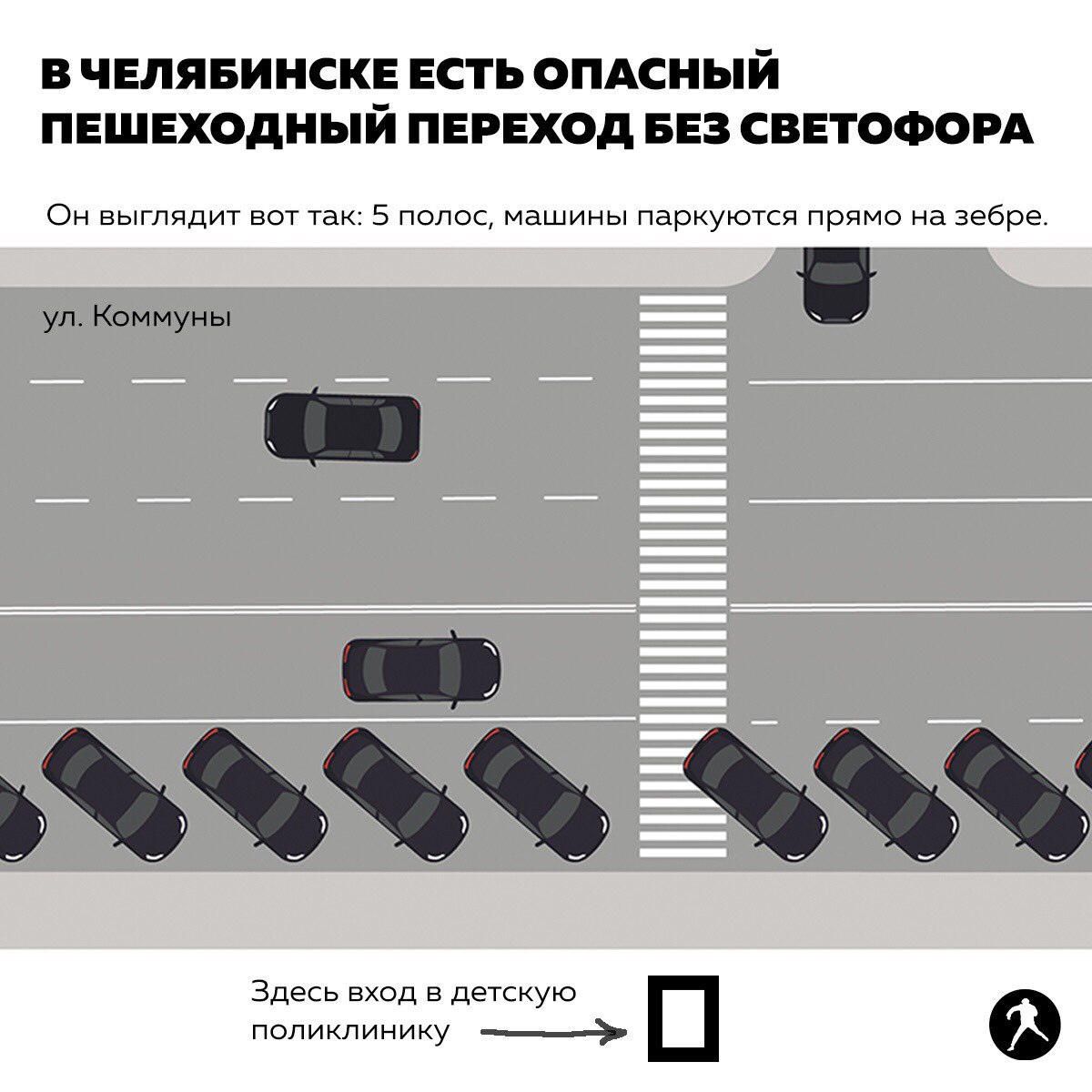 В ЧЕЛЯБИНСКЕ ЕСТЬ ОПАСНЫЙ ПЕШЕХОДНЫЙ ПЕРЕХОД БЕЗ СВЕТОФОРА

Он выглядит вот так: 5 полос, машины паркуются прямо на зебре.

ул. Коммуны

Здесь вход в детскую поликлинику